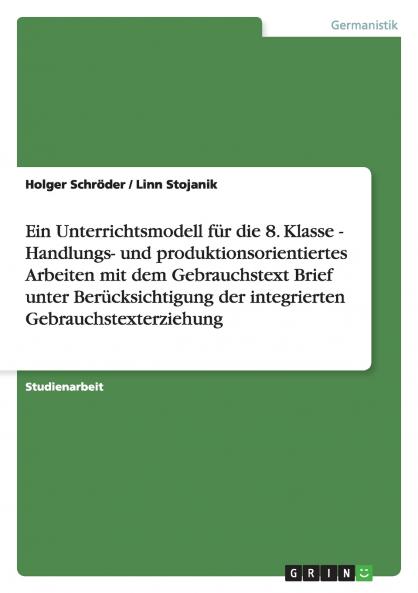 Germanistik

Holger Schröder / Linn Stojanik

Ein Unterrichtsmodell für die 8. Klasse - Handlungs- und produktionsorientiertes Arbeiten mit dem Gebrauchstext Brief unter Berücksichtigung der integrierten Gebrauchstexterziehung

Studienarbeit

GRIN